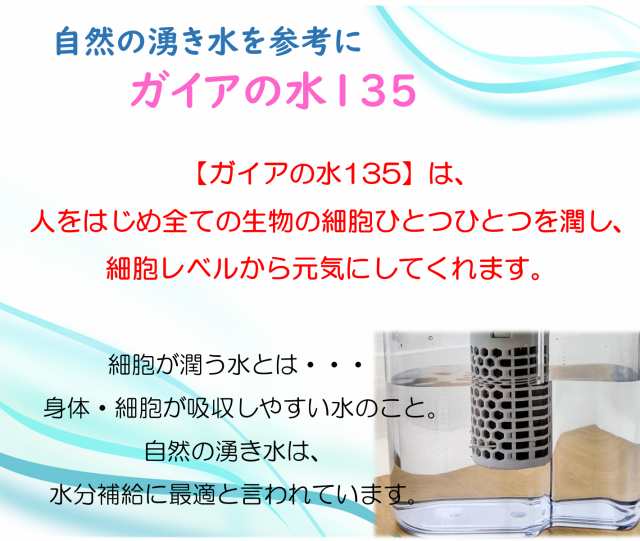 自然の湧き水を参考に
ガイアの水135

【ガイアの水135】は、
人をはじめ全ての生物の細胞ひとつひとつを潤し、
細胞レベルから元気にしてくれます。

細胞が潤う水とは・・・
身体・細胞が吸収しやすい水のこと。
自然の湧き水は、
水分補給に最適と言われています。